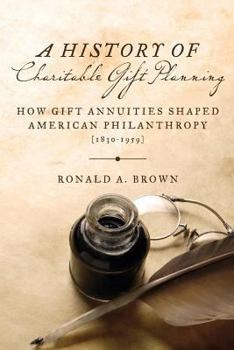 A HISTORY OF
Charitable Gift Planning

HOW GIFT ANNUITIES SHAPED
AMERICAN PHILANTHROPY
[1830-1959]

RONALD A. BROWN